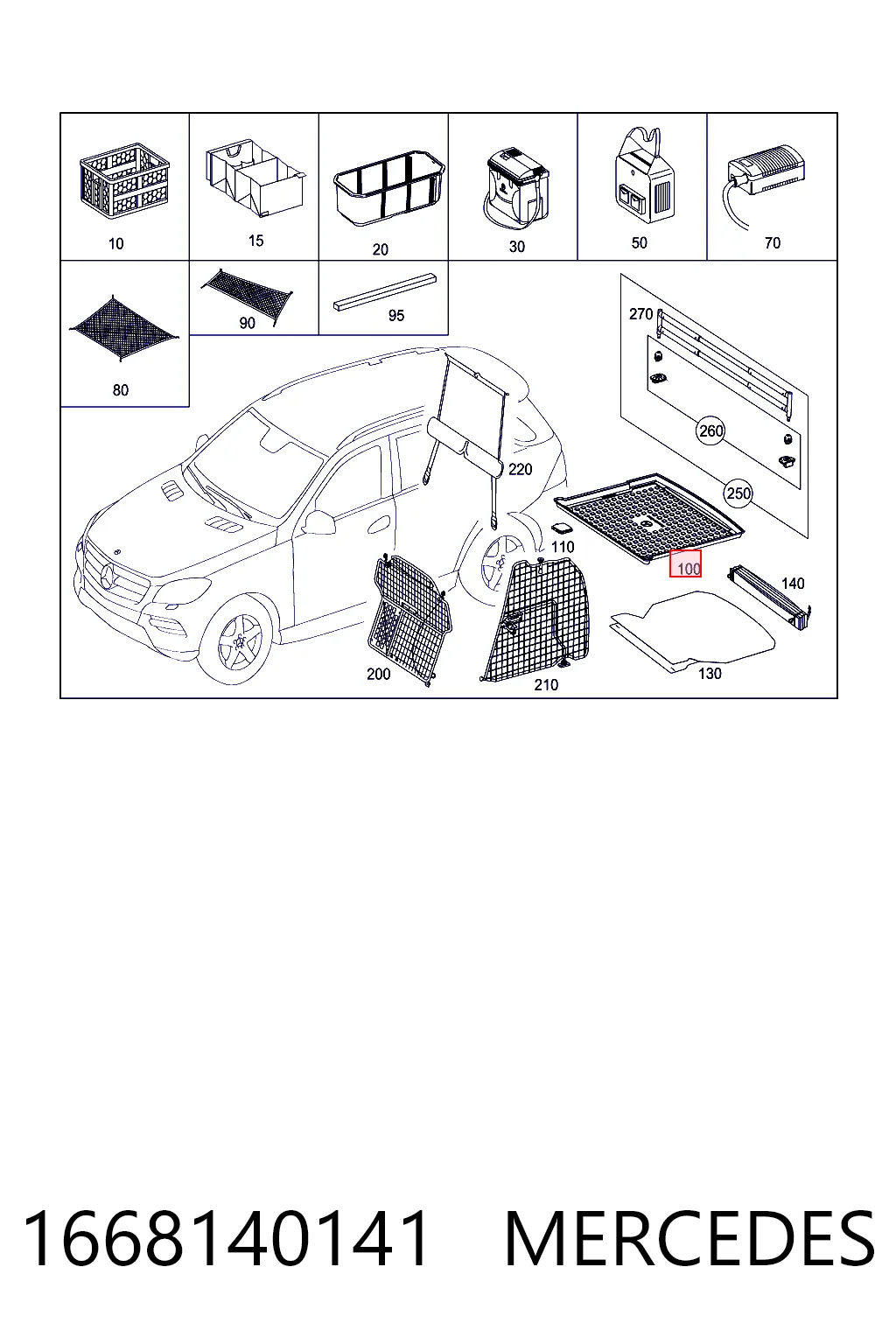 10
15
20
30
50
70
80
90
95
270
260
250
220
110
100
140
200
210
130

1668140141 MERCEDES